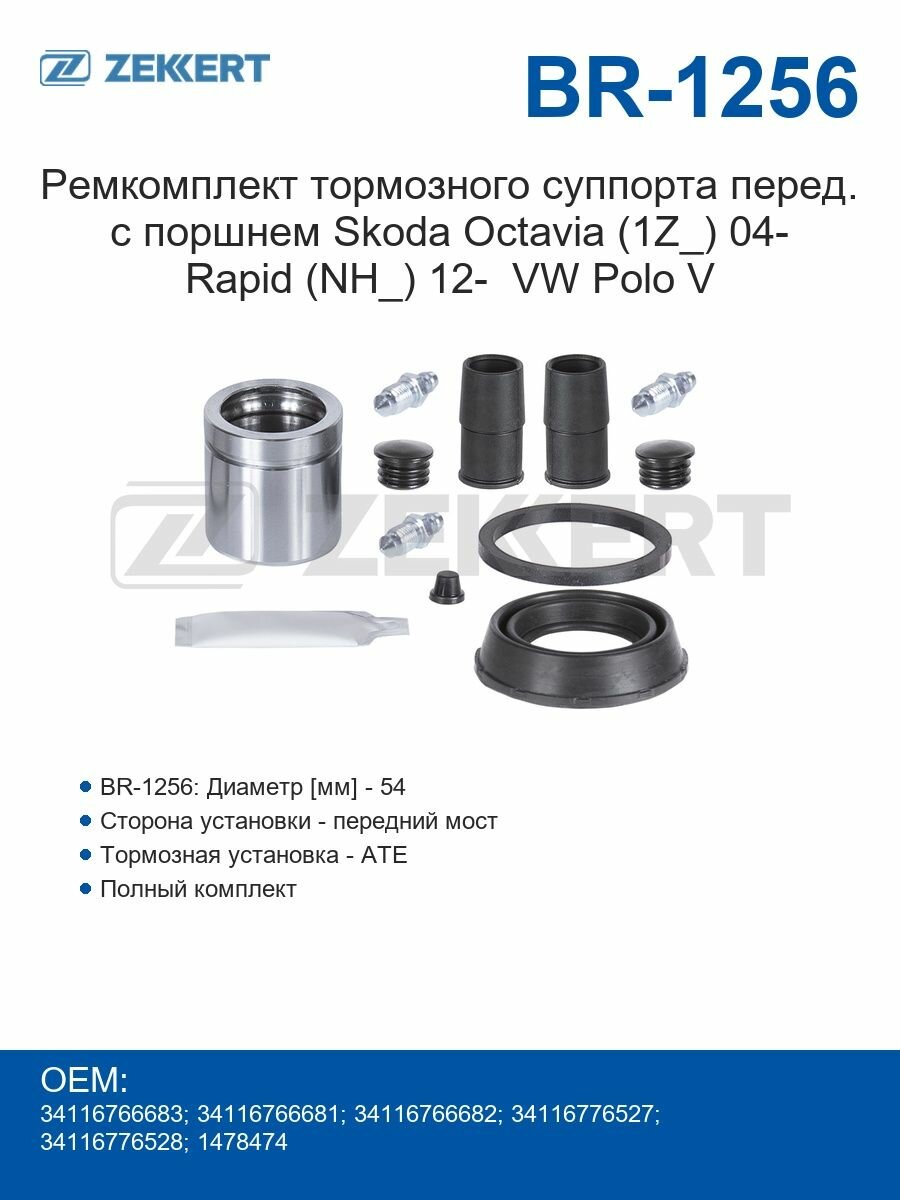 ZEKKERT

BR-1256

Ремкомплект тормозного суппорта перед. с поршнем Skoda Octavia (1Z_) 04- Rapid (NH_) 12-  VW Polo V

ZEKKERT

• BR-1256: Диаметр [мм] - 54
• Сторона установки - передний мост
• Тормозная установка - ATE
• Полный комплект

OEM:
34116766683; 34116766681; 34116766682; 34116776527; 34116776528; 1478474